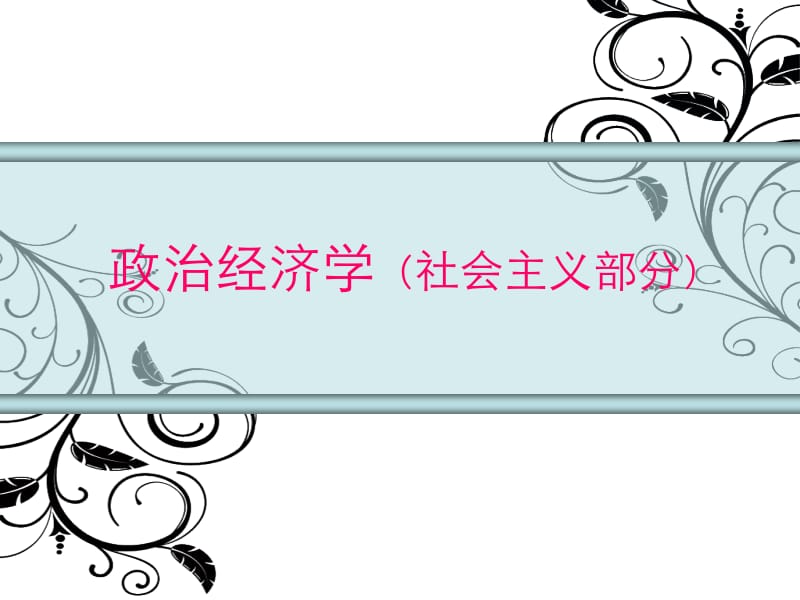 政治经济学（社会主义部分）